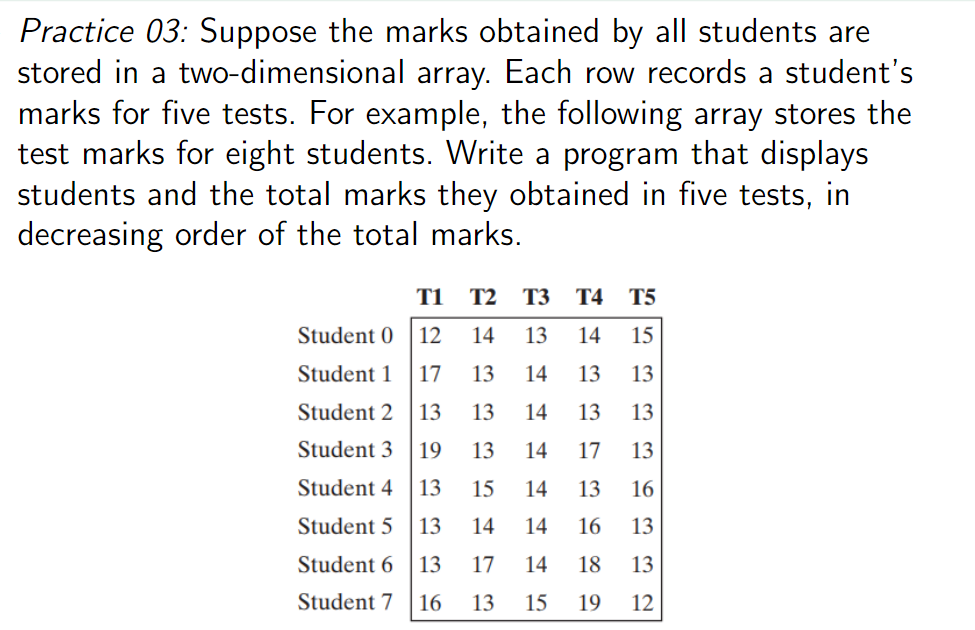 Practice 03: Suppose the marks obtained by all students are stored in a two-dimensional array. Each row records a student's marks for five tests. For example, the following array stores the test marks for eight students. Write a program that displays students and the total marks they obtained in five tests, in decreasing order of the total marks.

| | T1 | T2 | T3 | T4 | T5 |
|---|---|---|---|---|---|
| Student 0 | 12 | 14 | 13 | 14 | 15 |
| Student 1 | 17 | 13 | 14 | 13 | 13 |
| Student 2 | 13 | 13 | 14 | 13 | 13 |
| Student 3 | 19 | 13 | 14 | 17 | 13 |
| Student 4 | 13 | 15 | 14 | 13 | 16 |
| Student 5 | 13 | 14 | 14 | 16 | 13 |
| Student 6 | 13 | 17 | 14 | 18 | 13 |
| Student 7 | 16 | 13 | 15 | 19 | 12 |